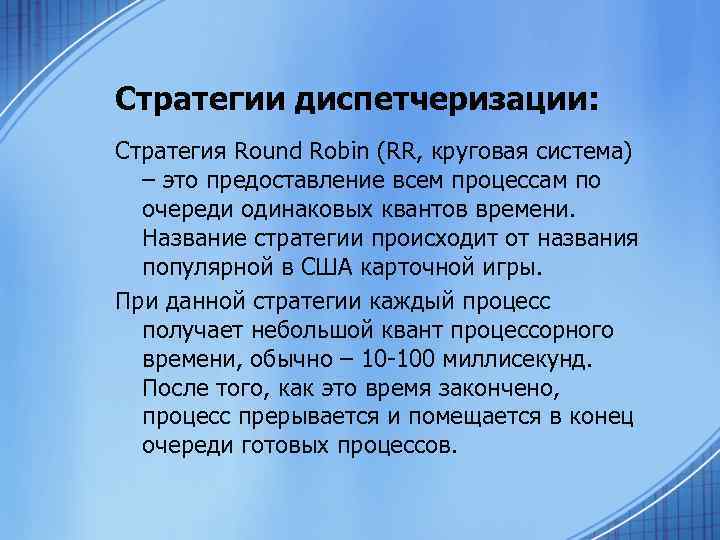 Стратегии диспетчеризации:

Стратегия Round Robin (RR, круговая система) – это предоставление всем процессам по очереди одинаковых квантов времени. Название стратегии происходит от названия популярной в США карточной игры.

При данной стратегии каждый процесс получает небольшой квант процессорного времени, обычно – 10-100 миллисекунд. После того, как это время закончено, процесс прерывается и помещается в конец очереди готовых процессов.